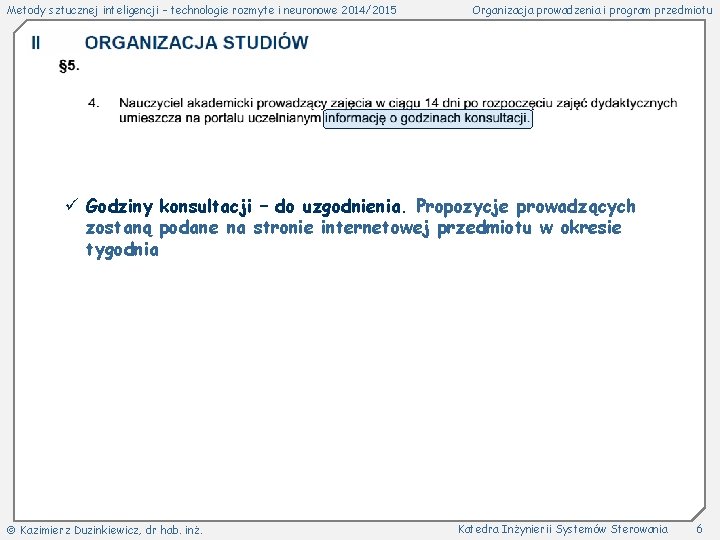 Metody sztucznej inteligencji – technologie rozmyte i neuronowe 2014/2015

Organizacja prowadzenia i program przedmiotu

II ORGANIZACJA STUDIÓW

§5.

4. Nauczyciel akademicki prowadzący zajęcia w ciągu 14 dni po rozpoczęciu zajęć dydaktycznych umieszcza na portalu uczelnianym informację o godzinach konsultacji.

✓ Godziny konsultacji – do uzgodnienia. Propozycje prowadzących zostaną podane na stronie internetowej przedmiotu w okresie tygodnia

© Kazimierz Duzinkiewicz, dr hab. inż.

Katedra Inżynierii Systemów Sterowania

6